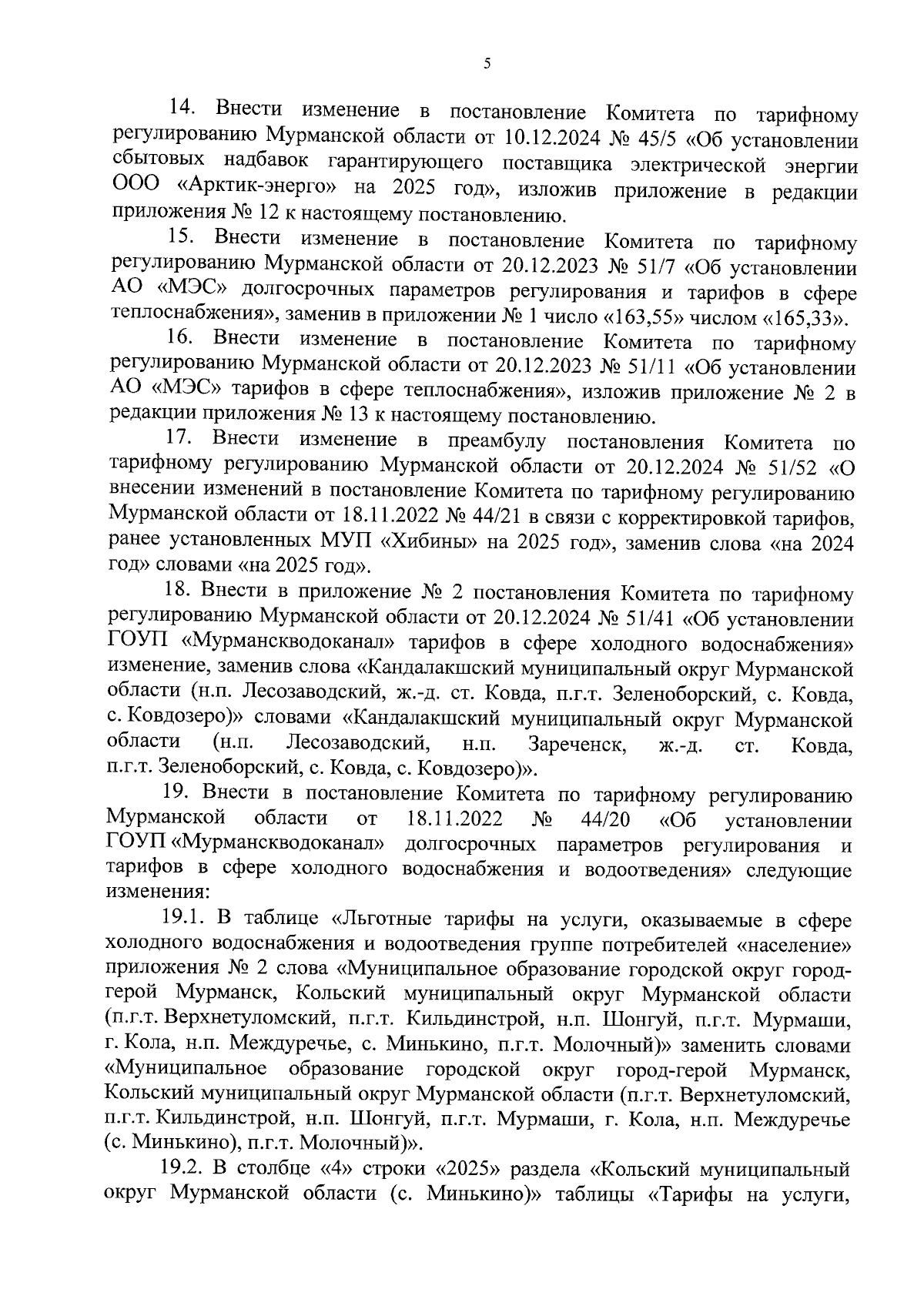 5

14. Внести изменение в постановление Комитета по тарифному регулированию Мурманской области от 10.12.2024 № 45/5 «Об установлении сбытовых надбавок гарантирующего поставщика электрической энергии ООО «Арктик-энерго» на 2025 год», изложив приложение в редакции приложения № 12 к настоящему постановлению.

15. Внести изменение в постановление Комитета по тарифному регулированию Мурманской области от 20.12.2023 № 51/7 «Об установлении АО «МЭС» долгосрочных параметров регулирования и тарифов в сфере теплоснабжения», заменив в приложении № 1 число «163,55» числом «165,33».

16. Внести изменение в постановление Комитета по тарифному регулированию Мурманской области от 20.12.2023 № 51/11 «Об установлении АО «МЭС» тарифов в сфере теплоснабжения», изложив приложение № 2 в редакции приложения № 13 к настоящему постановлению.

17. Внести изменение в преамбулу постановления Комитета по тарифному регулированию Мурманской области от 20.12.2024 № 51/52 «О внесении изменений в постановление Комитета по тарифному регулированию Мурманской области от 18.11.2022 № 44/21 в связи с корректировкой тарифов, ранее установленных МУП «Хибины» на 2025 год», заменив слова «на 2024 год» словами «на 2025 год».

18. Внести в приложение № 2 постановления Комитета по тарифному регулированию Мурманской области от 20.12.2024 № 51/41 «Об установлении ГОУП «Мурманскводоканал» тарифов в сфере холодного водоснабжения» изменение, заменив слова «Кандалакшский муниципальный округ Мурманской области (н.п. Лесозаводский, ж.-д. ст. Ковда, п.г.т. Зеленоборский, с. Ковда, с. Ковдозеро)» словами «Кандалакшский муниципальный округ Мурманской области (н.п. Лесозаводский, н.п. Зареченск, ж.-д. ст. Ковда, п.г.т. Зеленоборский, с. Ковда, с. Ковдозеро)».

19. Внести в постановление Комитета по тарифному регулированию Мурманской области от 18.11.2022 № 44/20 «Об установлении ГОУП «Мурманскводоканал» долгосрочных параметров регулирования и тарифов в сфере холодного водоснабжения и водоотведения» следующие изменения:

19.1. В таблице «Льготные тарифы на услуги, оказываемые в сфере холодного водоснабжения и водоотведения группе потребителей «население» приложения № 2 слова «Муниципальное образование городской округ город-герой Мурманск, Кольский муниципальный округ Мурманской области (п.г.т. Верхнетуломский, п.г.т. Кильдинстрой, н.п. Шонгуй, п.г.т. Мурмаши, г. Кола, н.п. Междуречье, с. Минькино, п.г.т. Молочный)» заменить словами «Муниципальное образование городской округ город-герой Мурманск, Кольский муниципальный округ Мурманской области (п.г.т. Верхнетуломский, п.г.т. Кильдинстрой, н.п. Шонгуй, п.г.т. Мурмаши, г. Кола, н.п. Междуречье (с. Минькино), п.г.т. Молочный)».

19.2. В столбце «4» строки «2025» раздела «Кольский муниципальный округ Мурманской области (с. Минькино)» таблицы «Тарифы на услуги,